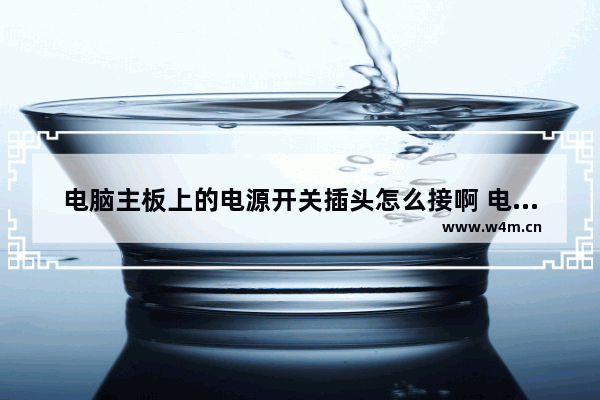 电脑主板上的电源开关插头怎么接啊 电...
www.w4m.cn